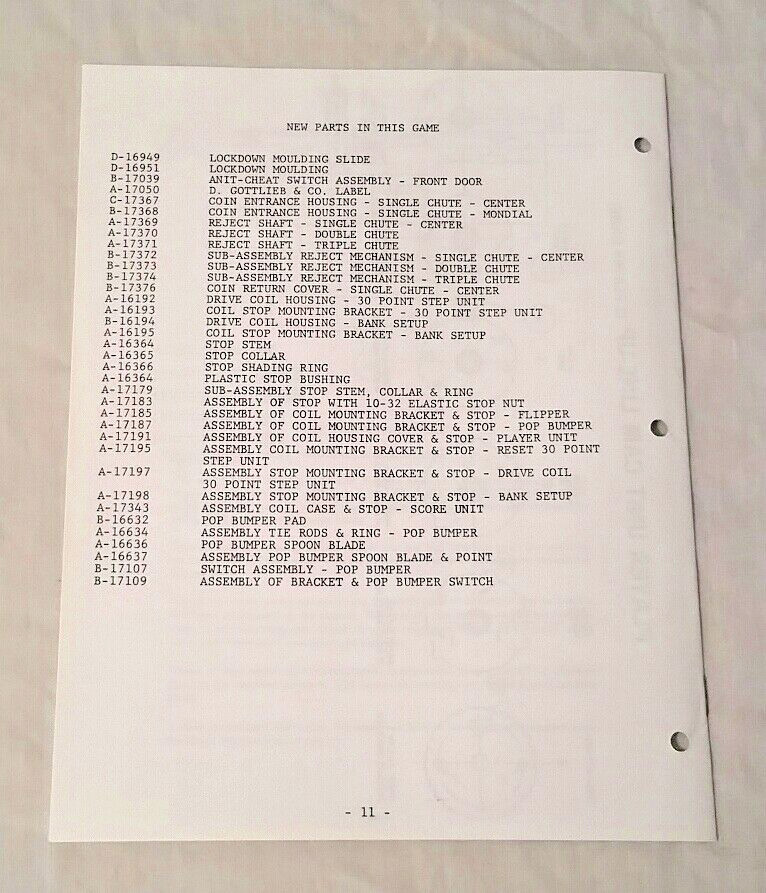 NEW PARTS IN THIS GAME

D-16949 LOCKDOWN MOULDING SLIDE
D-16951 LOCKDOWN MOULDING
B-17039 ANIT-CHEAT SWITCH ASSEMBLY - FRONT DOOR
A-17050 D. GOTTLIEB & CO. LABEL
C-17367 COIN ENTRANCE HOUSING - SINGLE CHUTE - CENTER
B-17368 COIN ENTRANCE HOUSING - SINGLE CHUTE - MONDIAL
A-17369 REJECT SHAFT - SINGLE CHUTE - CENTER
A-17370 REJECT SHAFT - DOUBLE CHUTE
A-17371 REJECT SHAFT - TRIPLE CHUTE
B-17372 SUB-ASSEMBLY REJECT MECHANISM - SINGLE CHUTE - CENTER
B-17373 SUB-ASSEMBLY REJECT MECHANISM - DOUBLE CHUTE
B-17374 SUB-ASSEMBLY REJECT MECHANISM - TRIPLE CHUTE
B-17376 COIN RETURN COVER - SINGLE CHUTE - CENTER
A-16192 DRIVE COIL HOUSING - 30 POINT STEP UNIT
A-16193 COIL STOP MOUNTING BRACKET - 30 POINT STEP UNIT
B-16194 DRIVE COIL HOUSING - BANK SETUP
A-16195 COIL STOP MOUNTING BRACKET - BANK SETUP
A-16364 STOP STEM
A-16365 STOP COLLAR
A-16366 STOP SHADING RING
A-16364 PLASTIC STOP BUSHING
A-17179 SUB-ASSEMBLY STOP STEM, COLLAR & RING
A-17183 ASSEMBLY OF STOP WITH 10-32 ELASTIC STOP NUT
A-17185 ASSEMBLY OF COIL MOUNTING BRACKET & STOP - FLIPPER
A-17187 ASSEMBLY OF COIL MOUNTING BRACKET & STOP - POP BUMPER
A-17191 ASSEMBLY OF COIL HOUSING COVER & STOP - PLAYER UNIT
A-17195 ASSEMBLY COIL MOUNTING BRACKET & STOP - RESET 30 POINT STEP UNIT
A-17197 ASSEMBLY STOP MOUNTING BRACKET & STOP - DRIVE COIL 30 POINT STEP UNIT
A-17198 ASSEMBLY STOP MOUNTING BRACKET & STOP - BANK SETUP
A-17343 ASSEMBLY COIL CASE & STOP - SCORE UNIT
B-16632 POP BUMPER PAD
A-16634 ASSEMBLY TIE RODS & RING - POP BUMPER
A-16636 POP BUMPER SPOON BLADE
A-16637 ASSEMBLY POP BUMPER SPOON BLADE & POINT
B-17107 SWITCH ASSEMBLY - POP BUMPER
B-17109 ASSEMBLY OF BRACKET & POP BUMPER SWITCH

- 11 -